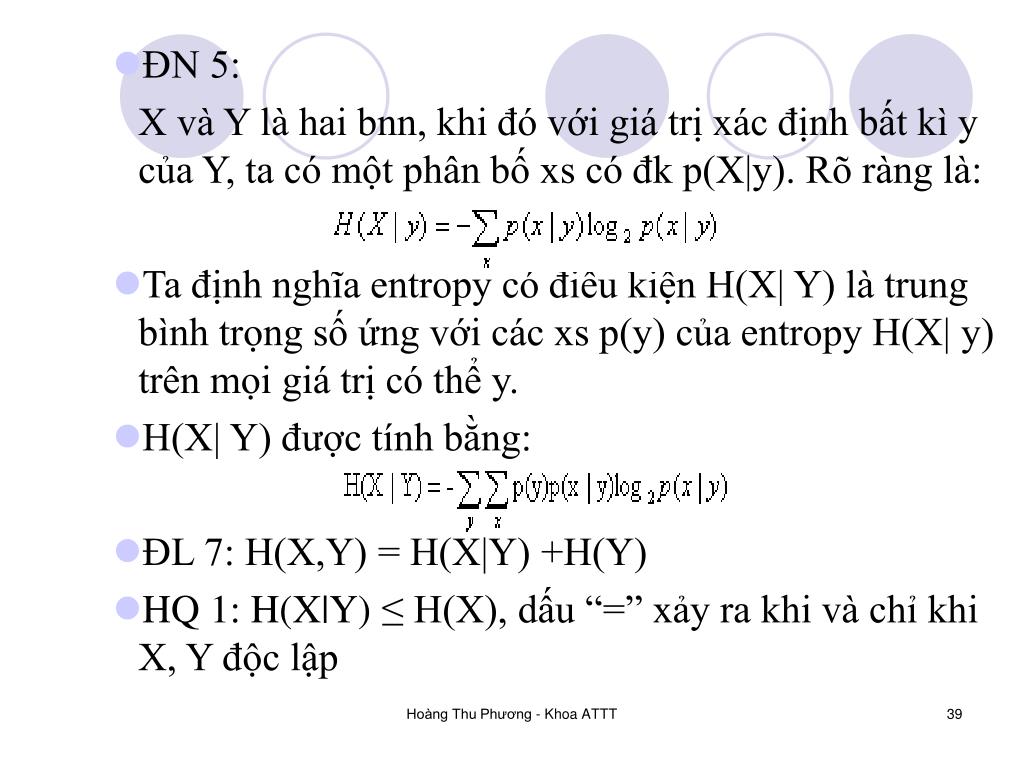 ĐN 5:

X và Y là hai bnn, khi đó với giá trị xác định bất kì y của Y, ta có một phân bố xs có đk p(X|y). Rõ ràng là:

$H(X \mid y) = -\sum_{x} p(x \mid y) \log_2 p(x \mid y)$

Ta định nghĩa entropy có điêu kiện H(X| Y) là trung bình trọng số ứng với các xs p(y) của entropy H(X| y) trên mọi giá trị có thể y.

H(X| Y) được tính bằng:

$H(X \mid Y) = -\sum_{y} \sum_{x} p(y) p(x \mid y) \log_2 p(x \mid y)$

ĐL 7: H(X,Y) = H(X|Y) +H(Y)

HQ 1: H(X|Y) ≤ H(X), dấu “=” xảy ra khi và chỉ khi X, Y độc lập

Hoàng Thu Phương - Khoa ATTT

39